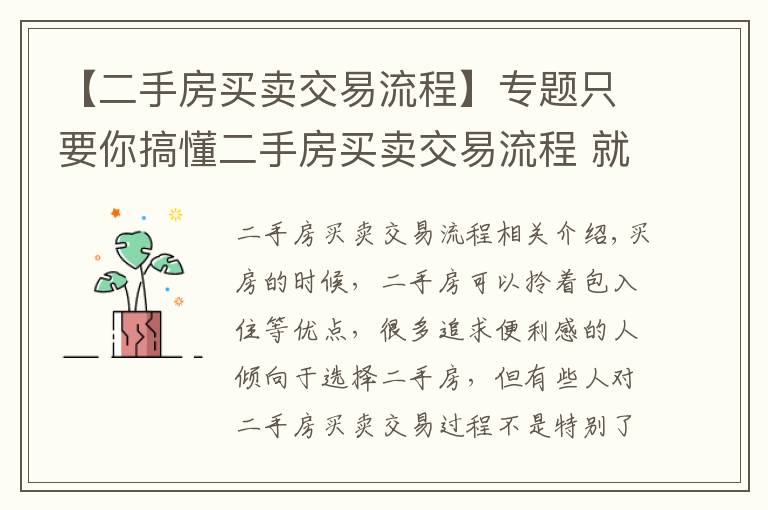 【二手房买卖交易流程】专题只要你搞懂二手房买卖交易流程 就

二手房买卖交易流程相关介绍，买房的时候，二手房可以拎着包入住等优点，很多追求便利感的人倾向于选择二手房，但有些人对二手房买卖交易过程不是特别了